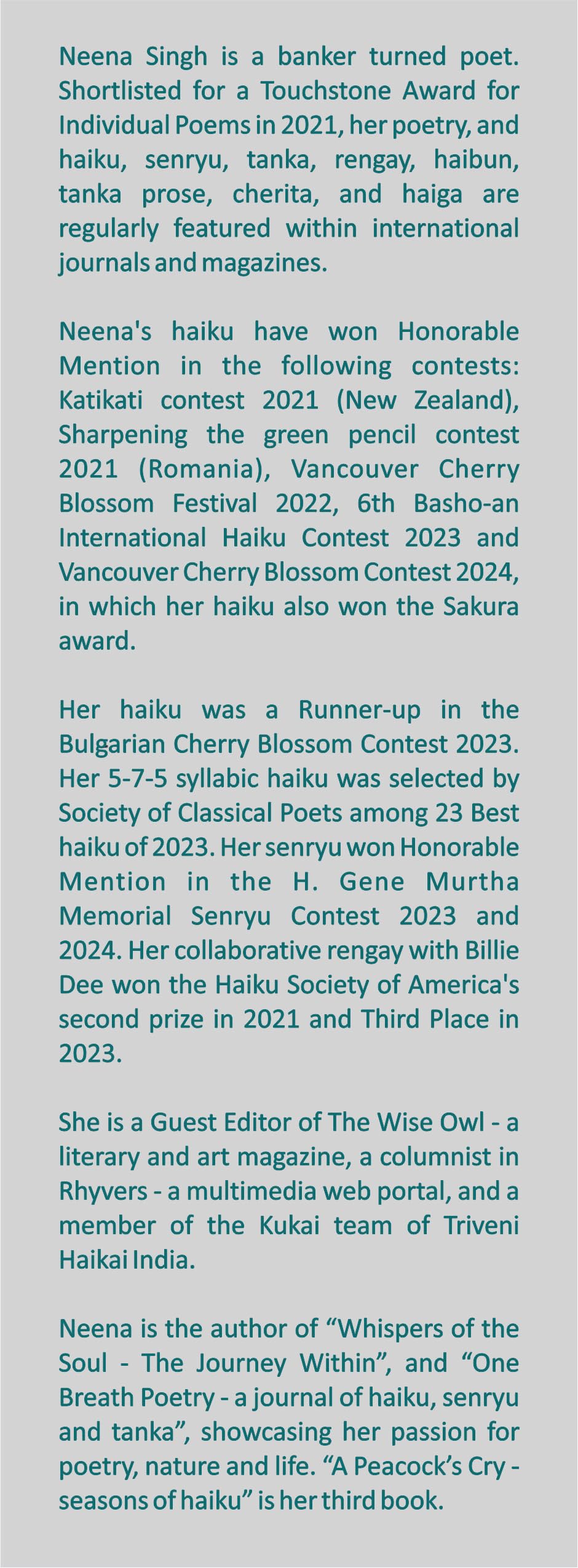 Neena Singh is a banker turned poet. Shortlisted for a Touchstone Award for Individual Poems in 2021, her poetry, and haiku, senryu, tanka, rengay, haibun, tanka prose, cherita, and haiga are regularly featured within international journals and magazines.

Neena's haiku have won Honorable Mention in the following contests: Katikati contest 2021 (New Zealand), Sharpening the green pencil contest 2021 (Romania), Vancouver Cherry Blossom Festival 2022, 6th Basho-an International Haiku Contest 2023 and Vancouver Cherry Blossom Contest 2024, in which her haiku also won the Sakura award.

Her haiku was a Runner-up in the Bulgarian Cherry Blossom Contest 2023. Her 5-7-5 syllabic haiku was selected by Society of Classical Poets among 23 Best haiku of 2023. Her senryu won Honorable Mention in the H. Gene Murtha Memorial Senryu Contest 2023 and 2024. Her collaborative rengay with Billie Dee won the Haiku Society of America's second prize in 2021 and Third Place in 2023.

She is a Guest Editor of The Wise Owl - a literary and art magazine, a columnist in Rhyvers - a multimedia web portal, and a member of the Kukai team of Triveni Haikai India.

Neena is the author of “Whispers of the Soul - The Journey Within”, and “One Breath Poetry - a journal of haiku, senryu and tanka”, showcasing her passion for poetry, nature and life. “A Peacock’s Cry - seasons of haiku” is her third book.